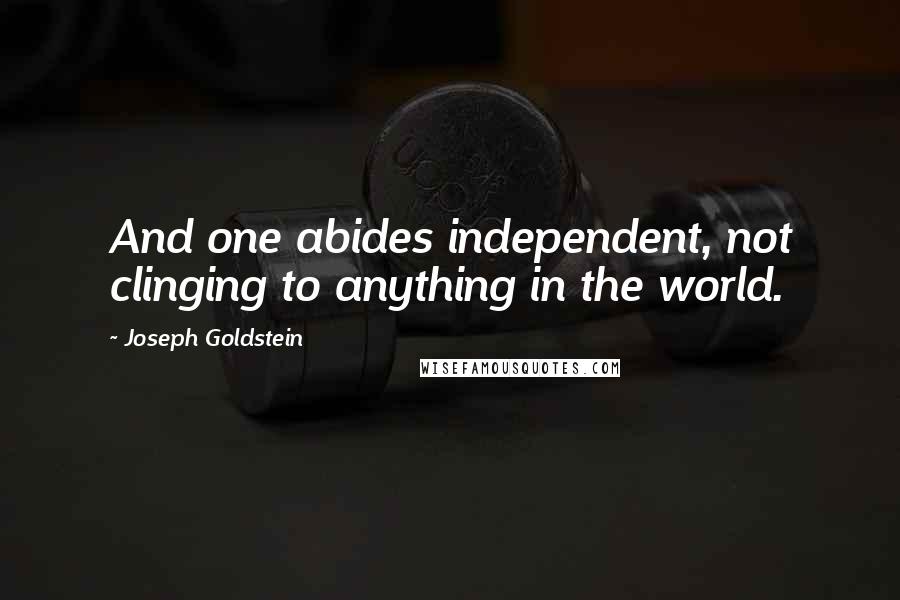 And one abides independent, not clinging to anything in the world.

~ Joseph Goldstein

WISEFAMOUSQUOTES.COM